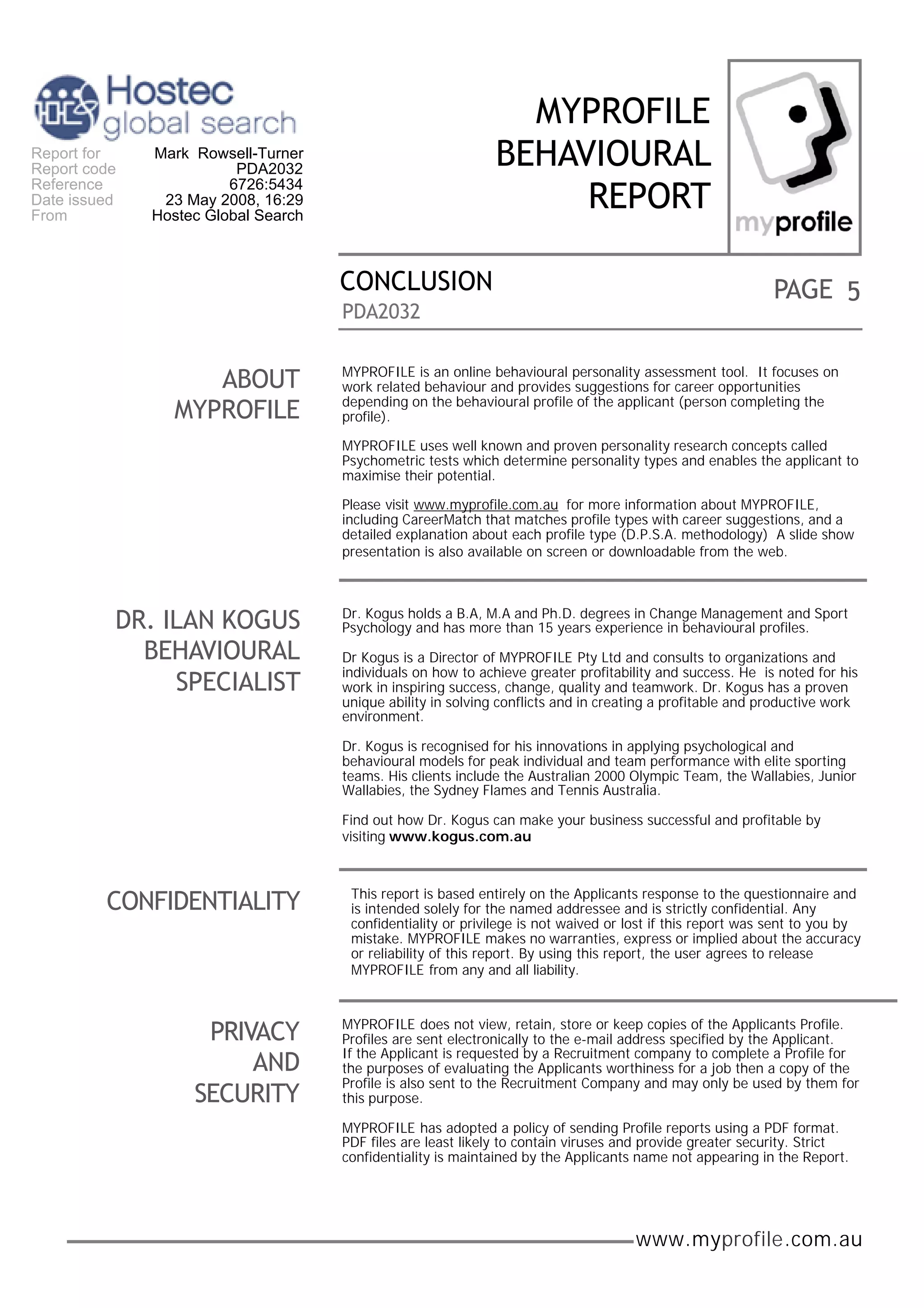 Hostec
global search

Report for Mark Rowsell-Turner
Report code PDA2032
Reference 6726:5434
Date issued 23 May 2008, 16:29
From Hostec Global Search

MYPROFILE
BEHAVIOURAL
REPORT

myprofile

CONCLUSION
PDA2032

PAGE 5

ABOUT
MYPROFILE

MYPROFILE is an online behavioural personality assessment tool. It focuses on work related behaviour and provides suggestions for career opportunities depending on the behavioural profile of the applicant (person completing the profile).

MYPROFILE uses well known and proven personality research concepts called Psychometric tests which determine personality types and enables the applicant to maximise their potential.

Please visit www.myprofile.com.au for more information about MYPROFILE, including CareerMatch that matches profile types with career suggestions, and a detailed explanation about each profile type (D.P.S.A. methodology) A slide show presentation is also available on screen or downloadable from the web.

DR. ILAN KOGUS
BEHAVIOURAL
SPECIALIST

Dr. Kogus holds a B.A, M.A and Ph.D. degrees in Change Management and Sport Psychology and has more than 15 years experience in behavioural profiles.

Dr Kogus is a Director of MYPROFILE Pty Ltd and consults to organizations and individuals on how to achieve greater profitability and success. He is noted for his work in inspiring success, change, quality and teamwork. Dr. Kogus has a proven unique ability in solving conflicts and in creating a profitable and productive work environment.

Dr. Kogus is recognised for his innovations in applying psychological and behavioural models for peak individual and team performance with elite sporting teams. His clients include the Australian 2000 Olympic Team, the Wallabies, Junior Wallabies, the Sydney Flames and Tennis Australia.

Find out how Dr. Kogus can make your business successful and profitable by visiting www.kogus.com.au

CONFIDENTIALITY

This report is based entirely on the Applicants response to the questionnaire and is intended solely for the named addressee and is strictly confidential. Any confidentiality or privilege is not waived or lost if this report was sent to you by mistake. MYPROFILE makes no warranties, express or implied about the accuracy or reliability of this report. By using this report, the user agrees to release MYPROFILE from any and all liability.

PRIVACY
AND
SECURITY

MYPROFILE does not view, retain, store or keep copies of the Applicants Profile. Profiles are sent electronically to the e-mail address specified by the Applicant. If the Applicant is requested by a Recruitment company to complete a Profile for the purposes of evaluating the Applicants worthiness for a job then a copy of the Profile is also sent to the Recruitment Company and may only be used by them for this purpose.

MYPROFILE has adopted a policy of sending Profile reports using a PDF format. PDF files are least likely to contain viruses and provide greater security. Strict confidentiality is maintained by the Applicants name not appearing in the Report.

www.myprofile.com.au